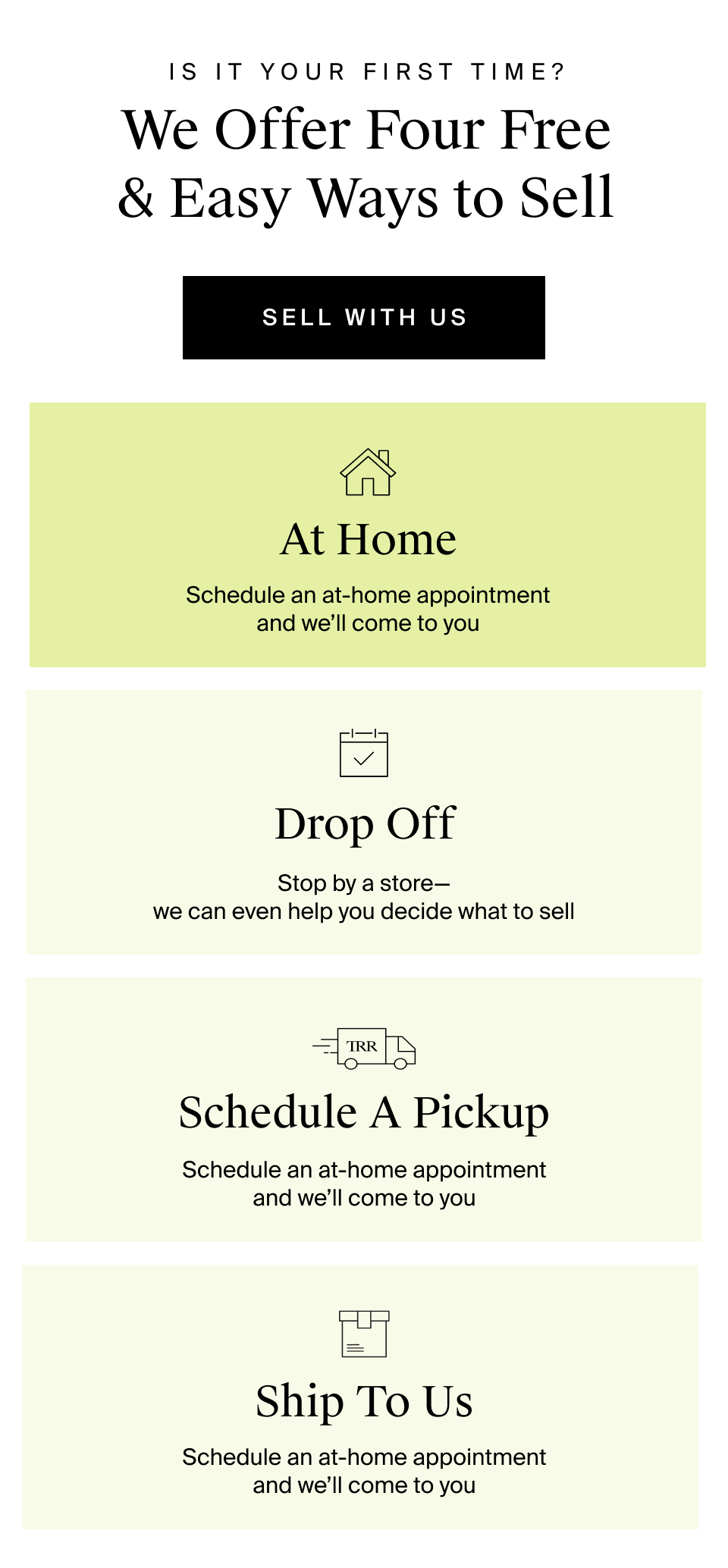 IS IT YOUR FIRST TIME?

We Offer Four Free & Easy Ways to Sell

SELL WITH US

At Home

Schedule an at-home appointment and we'll come to you

Drop Off

Stop by a store— we can even help you decide what to sell

TRR

Schedule A Pickup

Schedule an at-home appointment and we'll come to you

Ship To Us

Schedule an at-home appointment and we'll come to you